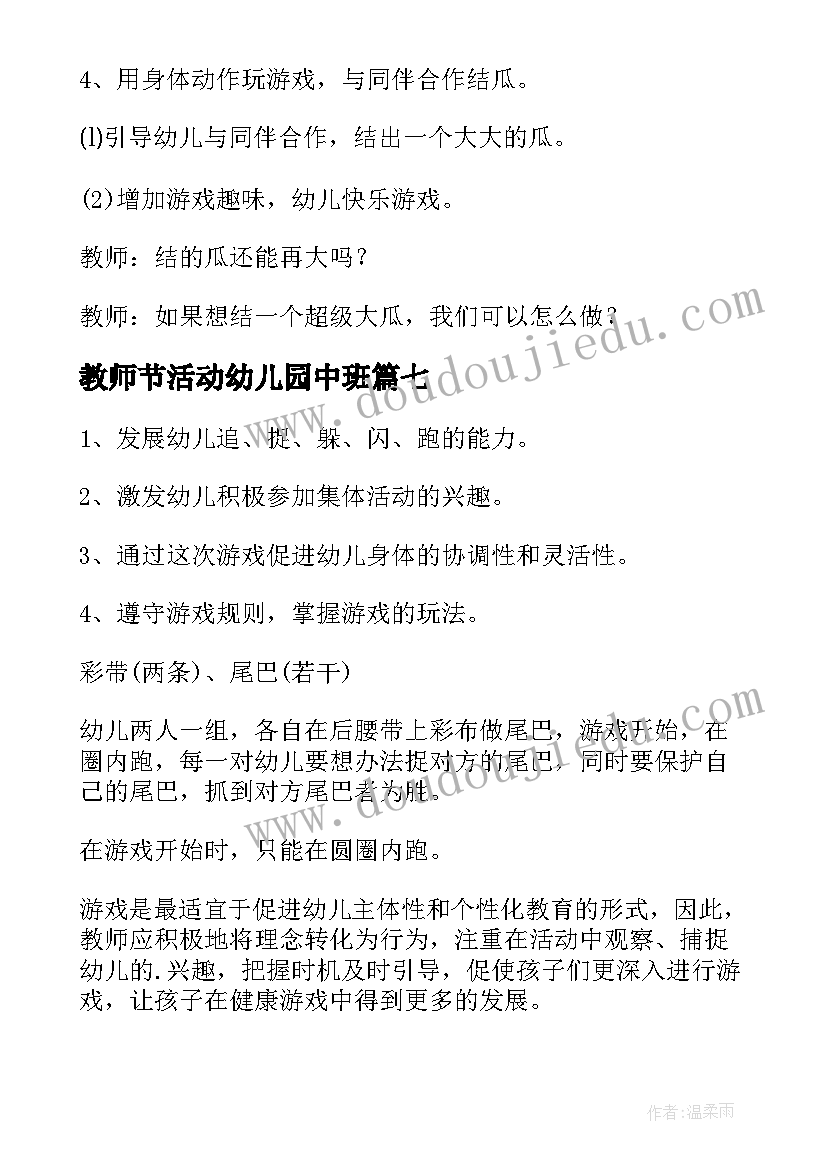 4、用身体动作玩游戏，与同伴合作结瓜。

(l)引导幼儿与同伴合作，结出一个大大的瓜。

(2)增加游戏趣味，幼儿快乐游戏。

教师：结的瓜还能再大吗？

教师：如果想结一个超级大瓜，我们可以怎么做？

教师节活动幼儿园中班篇七

1、发展幼儿追、捉、躲、闪、跑的能力。

2、激发幼儿积极参加集体活动的兴趣。

3、通过这次游戏促进幼儿身体的协调性和灵活性。

4、遵守游戏规则，掌握游戏的玩法。

彩带(两条)、尾巴(若干)

幼儿两人一组，各自在后腰带上彩布做尾巴，游戏开始，在圈内跑，每一对幼儿要想办法捉对方的尾巴，同时要保护自己的尾巴，抓到对方尾巴者为胜。

在游戏开始时，只能在圆圈内跑。

游戏是最适宜于促进幼儿主体性和个性化教育的形式，因此，教师应积极地将理念转化为行为，注重在活动中观察、捕捉幼儿的.兴趣，把握时机及时引导，促使孩子们更深入进行游戏，让孩子在健康游戏中得到更多的发展。

www.doudoujiedu.com

www.doudoujiedu.com

作者：温柔雨